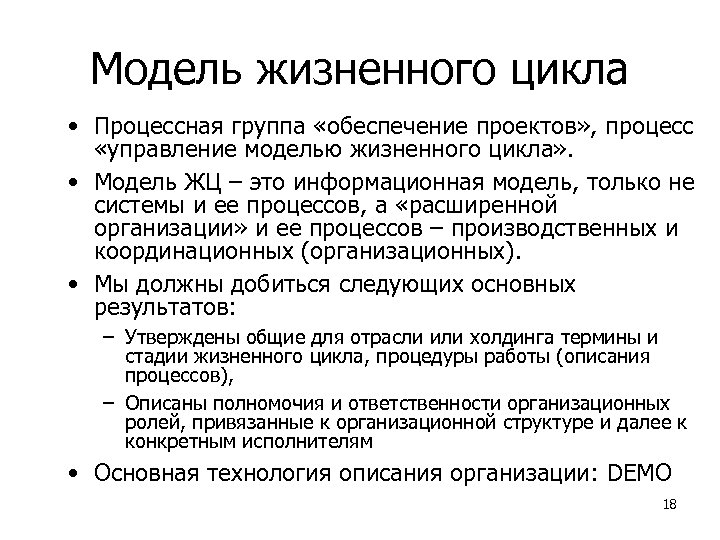 Модель жизненного цикла

• Процессная группа «обеспечение проектов», процесс «управление моделью жизненного цикла».
• Модель ЖЦ – это информационная модель, только не системы и ее процессов, а «расширенной организации» и ее процессов – производственных и координационных (организационных).
• Мы должны добиться следующих основных результатов:
– Утверждены общие для отрасли или холдинга термины и стадии жизненного цикла, процедуры работы (описания процессов),
– Описаны полномочия и ответственности организационных ролей, привязанные к организационной структуре и далее к конкретным исполнителям
• Основная технология описания организации: DEMO

18